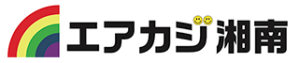 エアカジ湘南